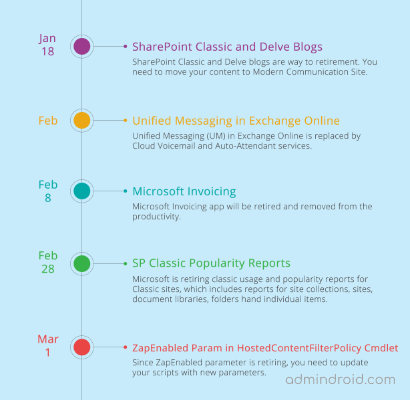 Jan 18

SharePoint Classic and Delve Blogs

SharePoint Classic and Delve blogs are way to retirement. You need to move your content to Modern Communication Site.

Feb

Unified Messaging in Exchange Online

Unified Messaging (UM) in Exchange Online is replaced by Cloud Voicemail and Auto-Attendant services.

Feb 8

Microsoft Invoicing

Microsoft Invoicing app will be retired and removed from the productivity.

Feb 28

SP Classic Popularity Reports

Microsoft is retiring classic usage and popularity reports for Classic sites, which includes reports for site collections, sites, document libraries, folders hand individual items.

Mar 1

ZapEnabled Param in HostedContentFilterPolicy Cmdlet

Since ZapEnabled parameter is retiring, you need to update your scripts with new parameters.

admindroid.com